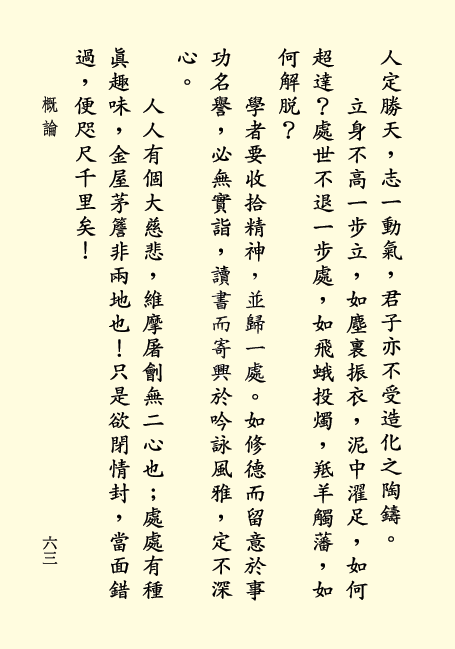 人定勝天，志一動氣，君子亦不受造化之陶鑄。

立身不高一步立，如塵裏振衣，泥中濯足，如何超達？處世不退一步處，如飛蛾投燭，羝羊觸藩，如何解脫？

學者要收拾精神，並歸一處。如修德而留意於事功名譽，必無實詣，讀書而寄興於吟詠風雅，定不深心。

人人有個大慈悲，維摩屠劊無二心也；處處有種眞趣味，金屋茅簷非兩地也！只是欲閉情封，當面錯過，便咫尺千里矣！

概論

六三